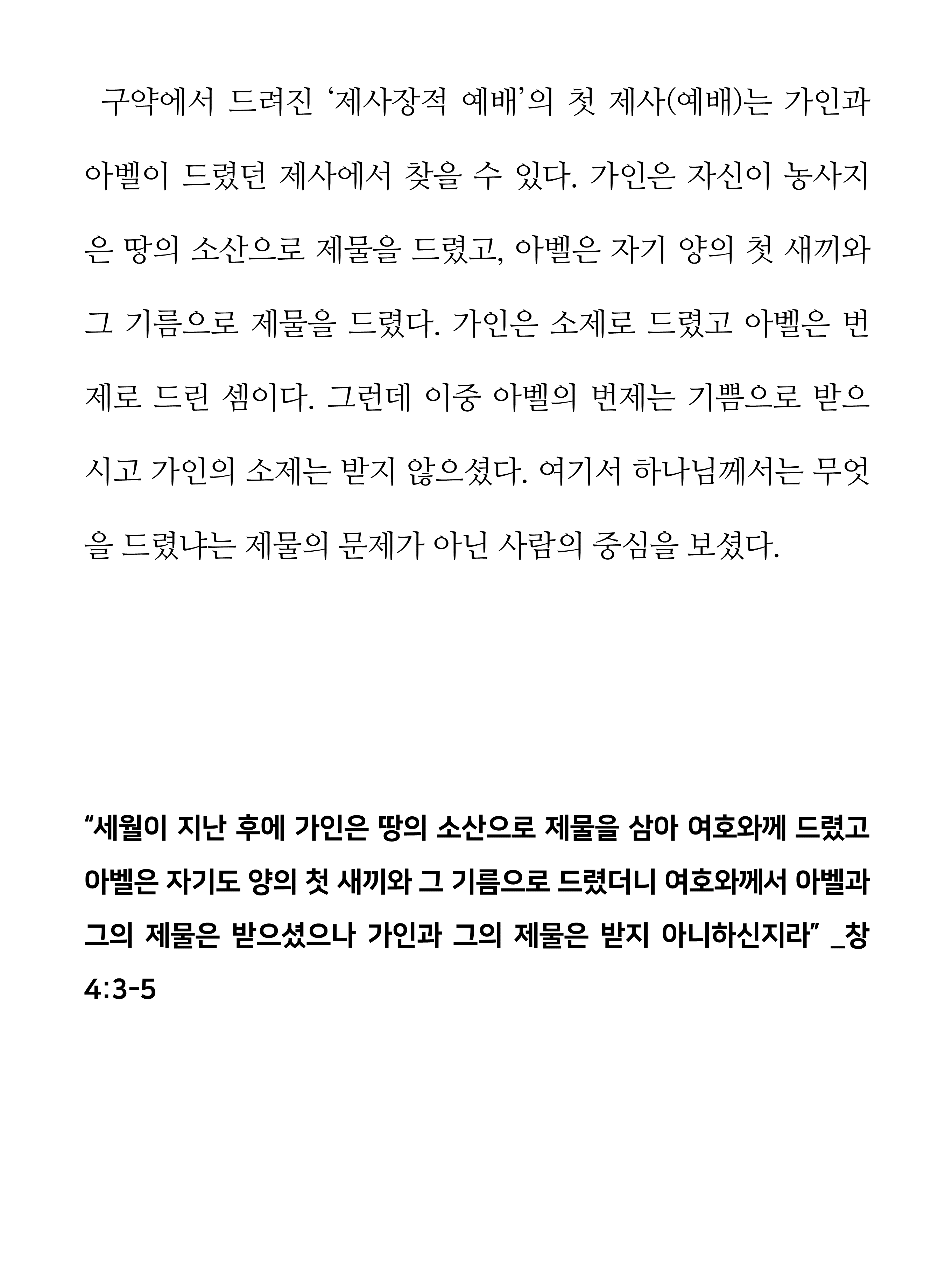 구약에서 드려진 ‘제사장적 예배’의 첫 제사(예배)는 가인과 아벨이 드렸던 제사에서 찾을 수 있다. 가인은 자신이 농사지은 땅의 소산으로 제물을 드렸고, 아벨은 자기 양의 첫 새끼와 그 기름으로 제물을 드렸다. 가인은 소제로 드렸고 아벨은 번제로 드린 셈이다. 그런데 이중 아벨의 번제는 기쁨으로 받으시고 가인의 소제는 받지 않으셨다. 여기서 하나님께서는 무엇을 드렸냐는 제물의 문제가 아닌 사람의 중심을 보셨다.

“세월이 지난 후에 가인은 땅의 소산으로 제물을 삼아 여호와께 드렸고 아벨은 자기도 양의 첫 새끼와 그 기름으로 드렸더니 여호와께서 아벨과 그의 제물은 받으셨으나 가인과 그의 제물은 받지 아니하신지라” _창 4:3-5